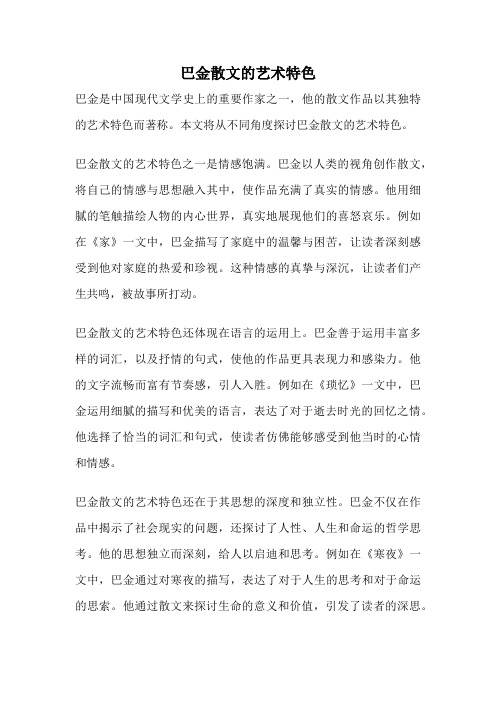 巴金散文的艺术特色

巴金是中国现代文学史上的重要作家之一，他的散文作品以其独特的艺术特色而著称。本文将从不同角度探讨巴金散文的艺术特色。

巴金散文的艺术特色之一是情感饱满。巴金以人类的视角创作散文，将自己的情感与思想融入其中，使作品充满了真实的情感。他用细腻的笔触描绘人物的内心世界，真实地展现他们的喜怒哀乐。例如在《家》一文中，巴金描写了家庭中的温馨与困苦，让读者深刻感受到他对家庭的热爱和珍视。这种情感的真挚与深沉，让读者们产生共鸣，被故事所打动。

巴金散文的艺术特色还体现在语言的运用上。巴金善于运用丰富多样的词汇，以及抒情的句式，使他的作品更具表现力和感染力。他的文字流畅而富有节奏感，引人入胜。例如在《琐忆》一文中，巴金运用细腻的描写和优美的语言，表达了对于逝去时光的回忆之情。他选择了恰当的词汇和句式，使读者仿佛能够感受到他当时的心情和情感。

巴金散文的艺术特色还在于其思想的深度和独立性。巴金不仅在作品中揭示了社会现实的问题，还探讨了人性、人生和命运的哲学思考。他的思想独立而深刻，给人以启迪和思考。例如在《寒夜》一文中，巴金通过对寒夜的描写，表达了对于人生的思考和对于命运的思索。他通过散文来探讨生命的意义和价值，引发了读者的深思。